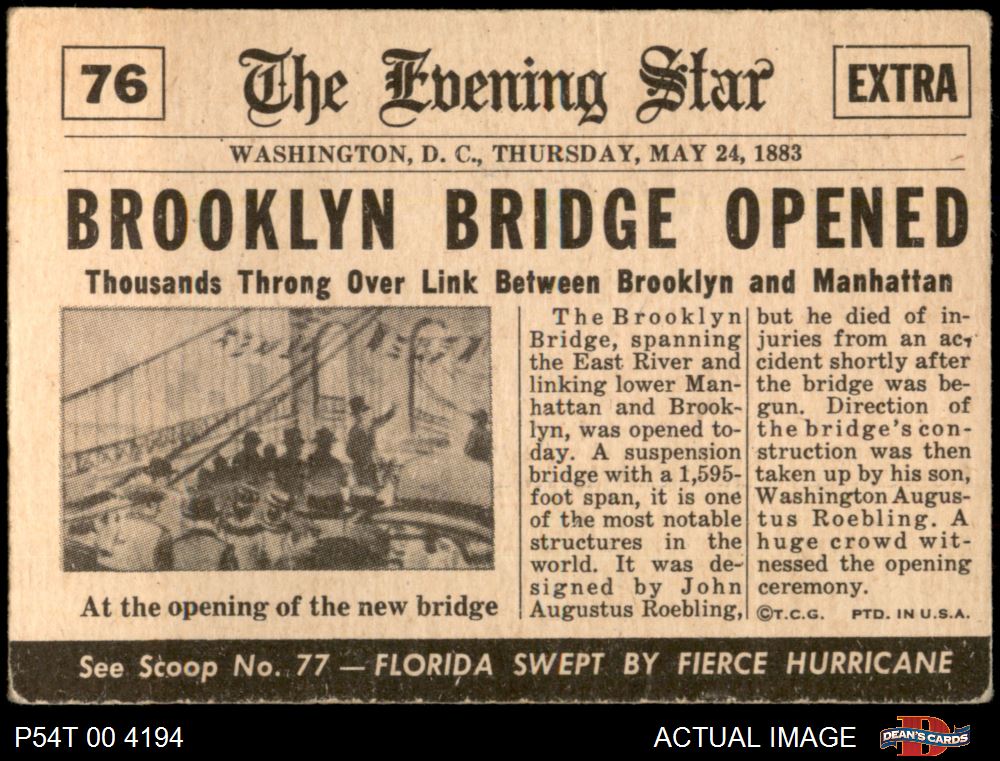 76

The Evening Star

EXTRA

WASHINGTON, D. C., THURSDAY, MAY 24, 1883

BROOKLYN BRIDGE OPENED

Thousands Throng Over Link Between Brooklyn and Manhattan

At the opening of the new bridge

The Brooklyn Bridge, spanning the East River and linking lower Manhattan and Brooklyn, was opened today. A suspension bridge with a 1,595-foot span, it is one of the most notable structures in the world. It was designed by John Augustus Roebling, but he died of injuries from an accident shortly after the bridge was begun. Direction of the bridge's construction was then taken up by his son, Washington Augustus Roebling. A huge crowd witnessed the opening ceremony.

©T.C.G. PTD. IN U.S.A.

See Scoop No. 77 — FLORIDA SWEPT BY FIERCE HURRICANE

P54T 00 4194

ACTUAL IMAGE

DEAN'S CARDS